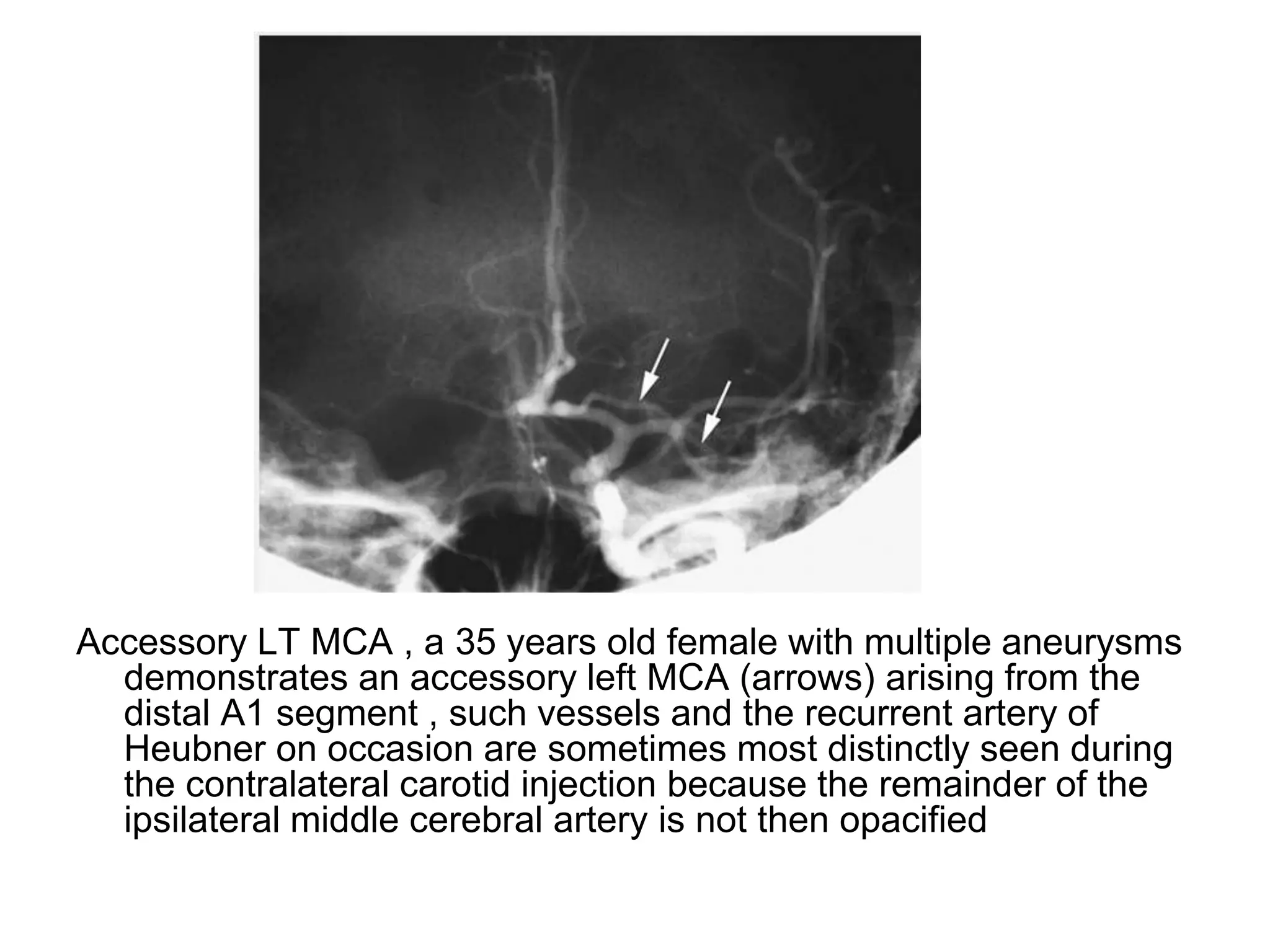 Accessory LT MCA , a 35 years old female with multiple aneurysms demonstrates an accessory left MCA (arrows) arising from the distal A1 segment , such vessels and the recurrent artery of Heubner on occasion are sometimes most distinctly seen during the contralateral carotid injection because the remainder of the ipsilateral middle cerebral artery is not then opacified